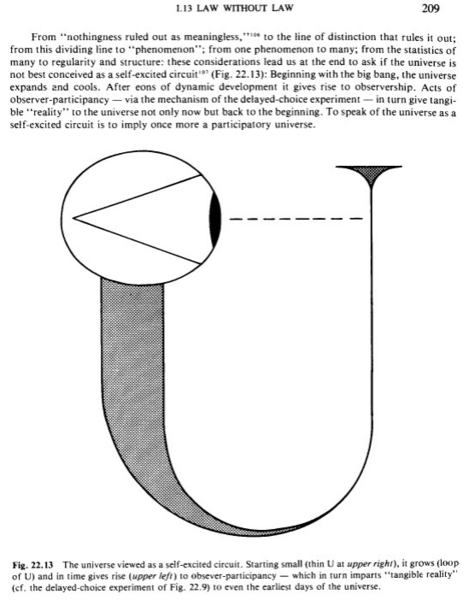 I.13 LAW WITHOUT LAW 209

From "nothingness ruled out as meaningless,"$^{106}$ to the line of distinction that rules it out; from this dividing line to "phenomenon"; from one phenomenon to many; from the statistics of many to regularity and structure: these considerations lead us at the end to ask if the universe is not best conceived as a self-excited circuit$^{107}$ (Fig. 22.13): Beginning with the big bang, the universe expands and cools. After eons of dynamic development it gives rise to observership. Acts of observer-participancy — via the mechanism of the delayed-choice experiment — in turn give tangible "reality" to the universe not only now but back to the beginning. To speak of the universe as a self-excited circuit is to imply once more a participatory universe.

Fig. 22.13 The universe viewed as a self-excited circuit. Starting small (thin U at upper right), it grows (loop of U) and in time gives rise (upper left) to obsever-participancy — which in turn imparts "tangible reality" (cf. the delayed-choice experiment of Fig. 22.9) to even the earliest days of the universe.